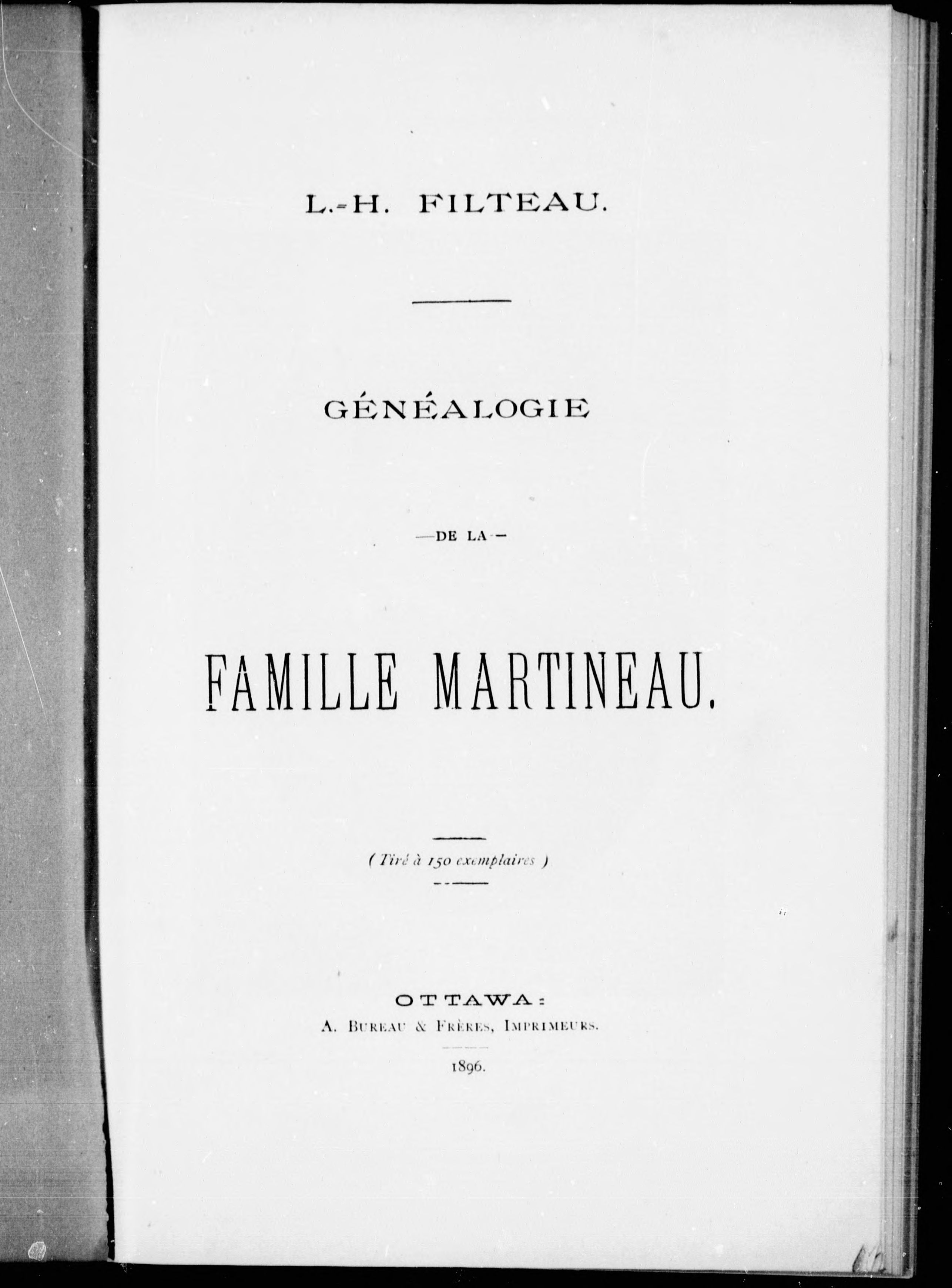 L.-H. FILTEAU.

GÉNÉALOGIE

—DE LA—

FAMILLE MARTINEAU.

( Tiré à 150 exemplaires )

OTTAWA:
A. BUREAU & FRÈRES, IMPRIMEURS.
1896.